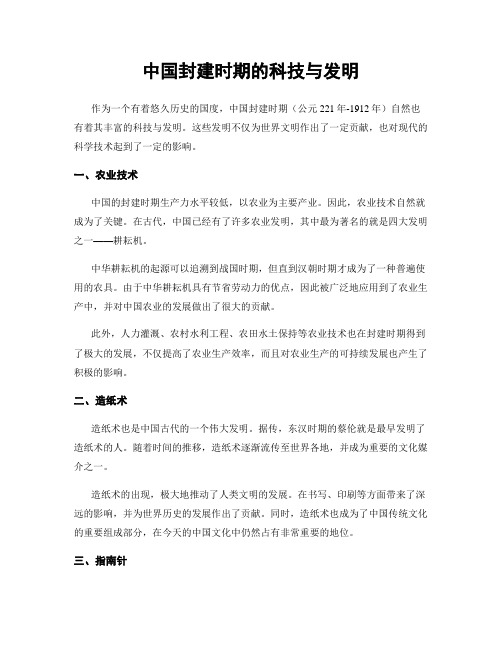 中国封建时期的科技与发明

作为一个有着悠久历史的国度，中国封建时期（公元221年-1912年）自然也有着其丰富的科技与发明。这些发明不仅为世界文明作出了一定贡献，也对现代的科学技术起到了一定的影响。

一、农业技术

中国的封建时期生产力水平较低，以农业为主要产业。因此，农业技术自然就成为了关键。在古代，中国已经有了许多农业发明，其中最为著名的就是四大发明之一——耕耘机。

中华耕耘机的起源可以追溯到战国时期，但直到汉朝时期才成为了一种普遍使用的农具。由于中华耕耘机具有节省劳动力的优点，因此被广泛地应用到了农业生产中，并对中国农业的发展做出了很大的贡献。

此外，人力灌溉、农村水利工程、农田水土保持等农业技术也在封建时期得到了极大的发展，不仅提高了农业生产效率，而且对农业生产的可持续发展也产生了积极的影响。

二、造纸术

造纸术也是中国古代的一个伟大发明。据传，东汉时期的蔡伦就是最早发明了造纸术的人。随着时间的推移，造纸术逐渐流传至世界各地，并成为重要的文化媒介之一。

造纸术的出现，极大地推动了人类文明的发展。在书写、印刷等方面带来了深远的影响，并为世界历史的发展作出了贡献。同时，造纸术也成为了中国传统文化的重要组成部分，在今天的中国文化中仍然占有非常重要的地位。

三、指南针